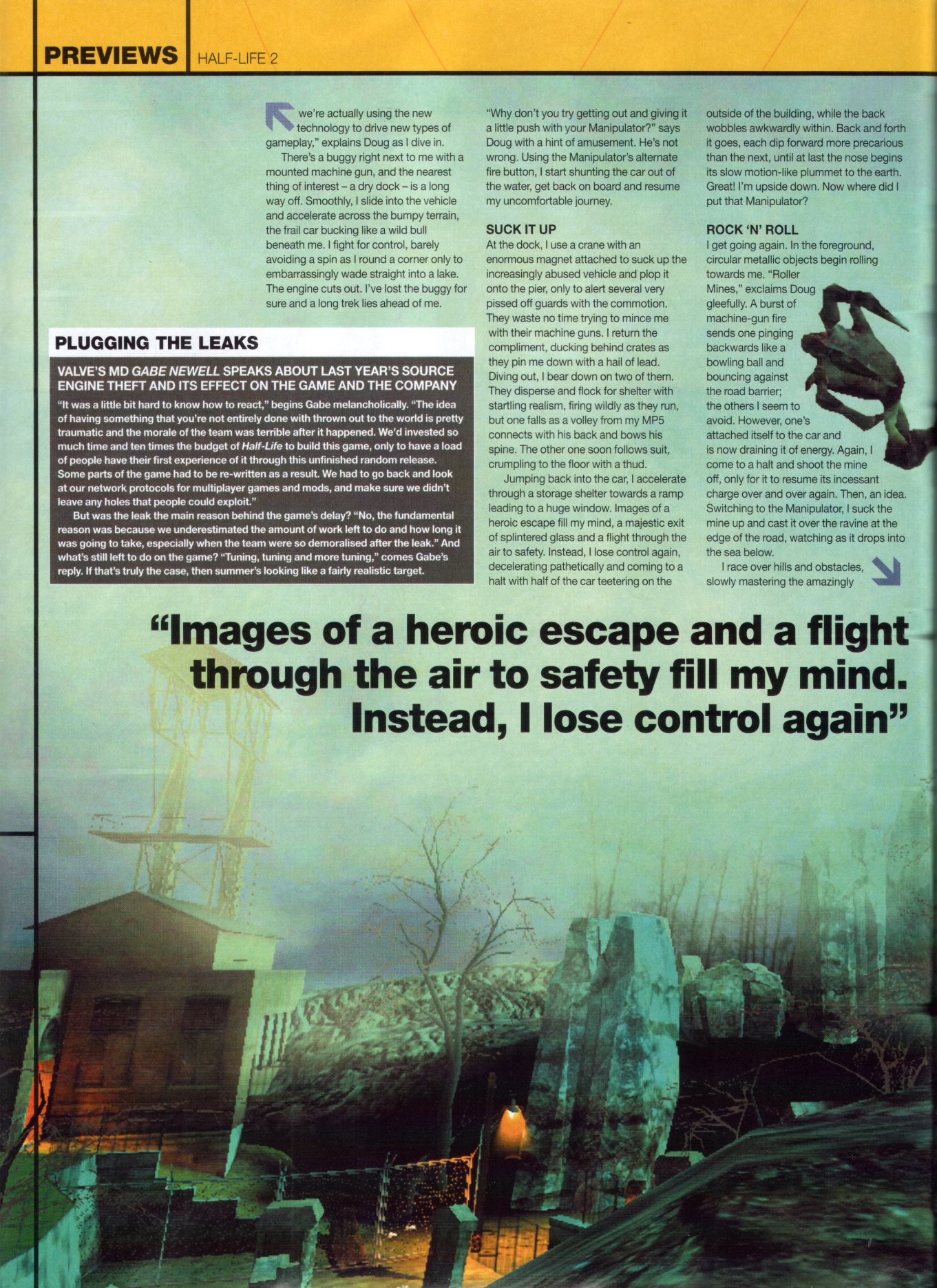 PREVIEWS HALF-LIFE 2

we're actually using the new technology to drive new types of gameplay," explains Doug as I dive in.

There's a buggy right next to me with a mounted machine gun, and the nearest thing of interest – a dry dock – is a long way off. Smoothly, I slide into the vehicle and accelerate across the bumpy terrain, the frail car bucking like a wild bull beneath me. I fight for control, barely avoiding a spin as I round a corner only to embarrassingly wade straight into a lake. The engine cuts out. I've lost the buggy for sure and a long trek lies ahead of me.

"Why don't you try getting out and giving it a little push with your Manipulator?" says Doug with a hint of amusement. He's not wrong. Using the Manipulator's alternate fire button, I start shunting the car out of the water, get back on board and resume my uncomfortable journey.

SUCK IT UP

At the dock, I use a crane with an enormous magnet attached to suck up the increasingly abused vehicle and plop it onto the pier, only to alert several very pissed off guards with the commotion. They waste no time trying to mince me with their machine guns. I return the compliment, ducking behind crates as they pin me down with a hail of lead. Diving out, I bear down on two of them. They disperse and flock for shelter with startling realism, firing wildly as they run, but one falls as a volley from my MP5 connects with his back and bows his spine. The other one soon follows suit, crumpling to the floor with a thud.

Jumping back into the car, I accelerate through a storage shelter towards a ramp leading to a huge window. Images of a heroic escape fill my mind, a majestic exit of splintered glass and a flight through the air to safety. Instead, I lose control again, decelerating pathetically and coming to a halt with half of the car teetering on the outside of the building, while the back wobbles awkwardly within. Back and forth it goes, each dip forward more precarious than the next, until at last the nose begins its slow motion-like plummet to the earth. Great! I'm upside down. Now where did I put that Manipulator?

ROCK 'N' ROLL

I get going again. In the foreground, circular metallic objects begin rolling towards me. "Roller Mines," exclaims Doug gleefully. A burst of machine-gun fire sends one pinging backwards like a bowling ball and bouncing against the road barrier; the others I seem to avoid. However, one's attached itself to the car and is now draining it of energy. Again, I come to a halt and shoot the mine off, only for it to resume its incessant charge over and over again. Then, an idea. Switching to the Manipulator, I suck the mine up and cast it over the ravine at the edge of the road, watching as it drops into the sea below.

I race over hills and obstacles, slowly mastering the amazingly

PLUGGING THE LEAKS

VALVE'S MD GABE NEWELL SPEAKS ABOUT LAST YEAR'S SOURCE ENGINE THEFT AND ITS EFFECT ON THE GAME AND THE COMPANY

"It was a little bit hard to know how to react," begins Gabe melancholically. "The idea of having something that you're not entirely done with thrown out to the world is pretty traumatic and the morale of the team was terrible after it happened. We'd invested so much time and ten times the budget of Half-Life to build this game, only to have a load of people have their first experience of it through this unfinished random release. Some parts of the game had to be re-written as a result. We had to go back and look at our network protocols for multiplayer games and mods, and make sure we didn't leave any holes that people could exploit."

But was the leak the main reason behind the game's delay? "No, the fundamental reason was because we underestimated the amount of work left to do and how long it was going to take, especially when the team were so demoralised after the leak." And what's still left to do on the game? "Tuning, tuning and more tuning," comes Gabe's reply. If that's truly the case, then summer's looking like a fairly realistic target.

"Images of a heroic escape and a flight through the air to safety fill my mind. Instead, I lose control again"